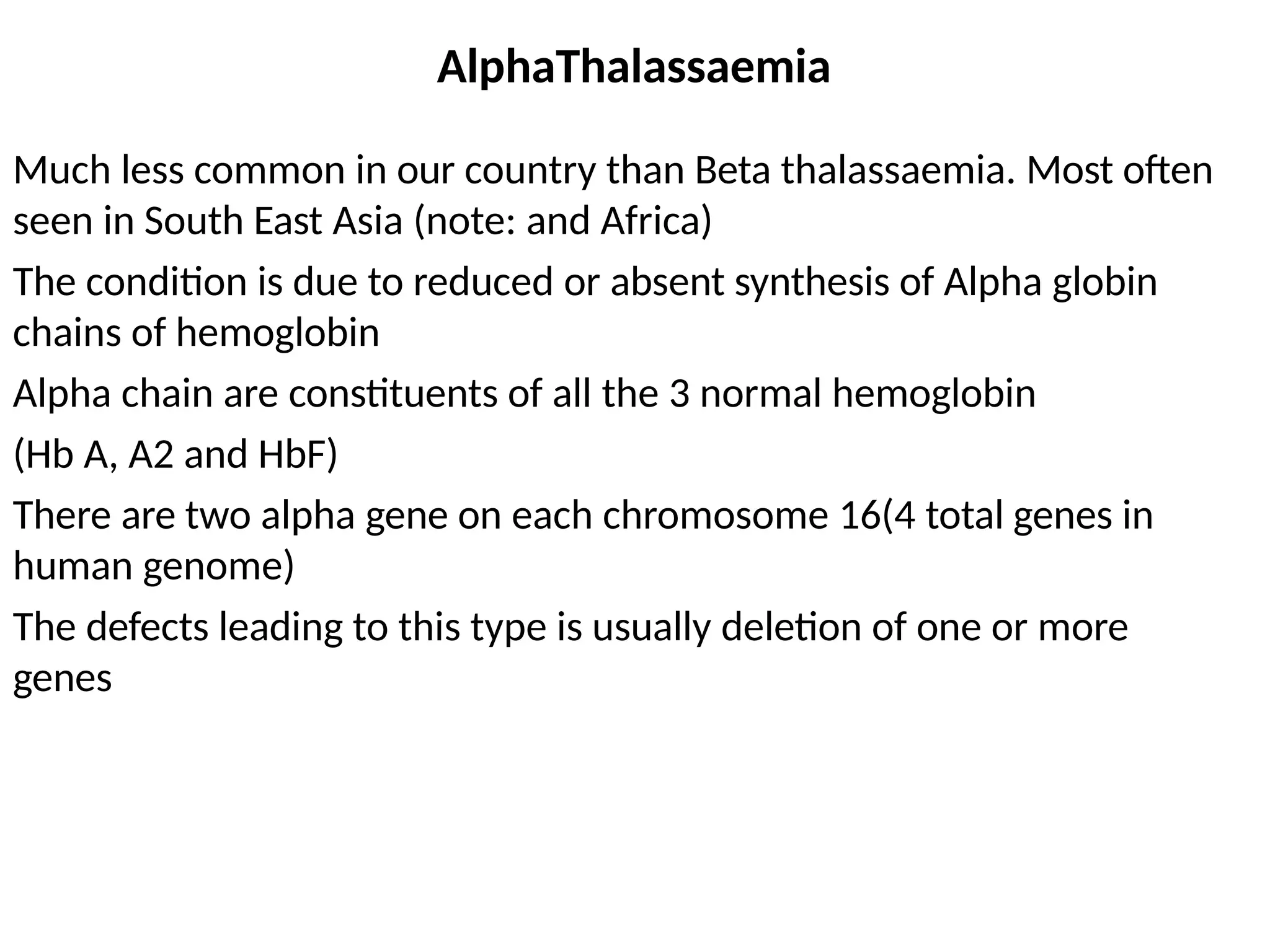 AlphaThalassaemia

Much less common in our country than Beta thalassaemia. Most often seen in South East Asia (note: and Africa)

The condition is due to reduced or absent synthesis of Alpha globin chains of hemoglobin

Alpha chain are constituents of all the 3 normal hemoglobin

(Hb A, A2 and HbF)

There are two alpha gene on each chromosome 16(4 total genes in human genome)

The defects leading to this type is usually deletion of one or more genes